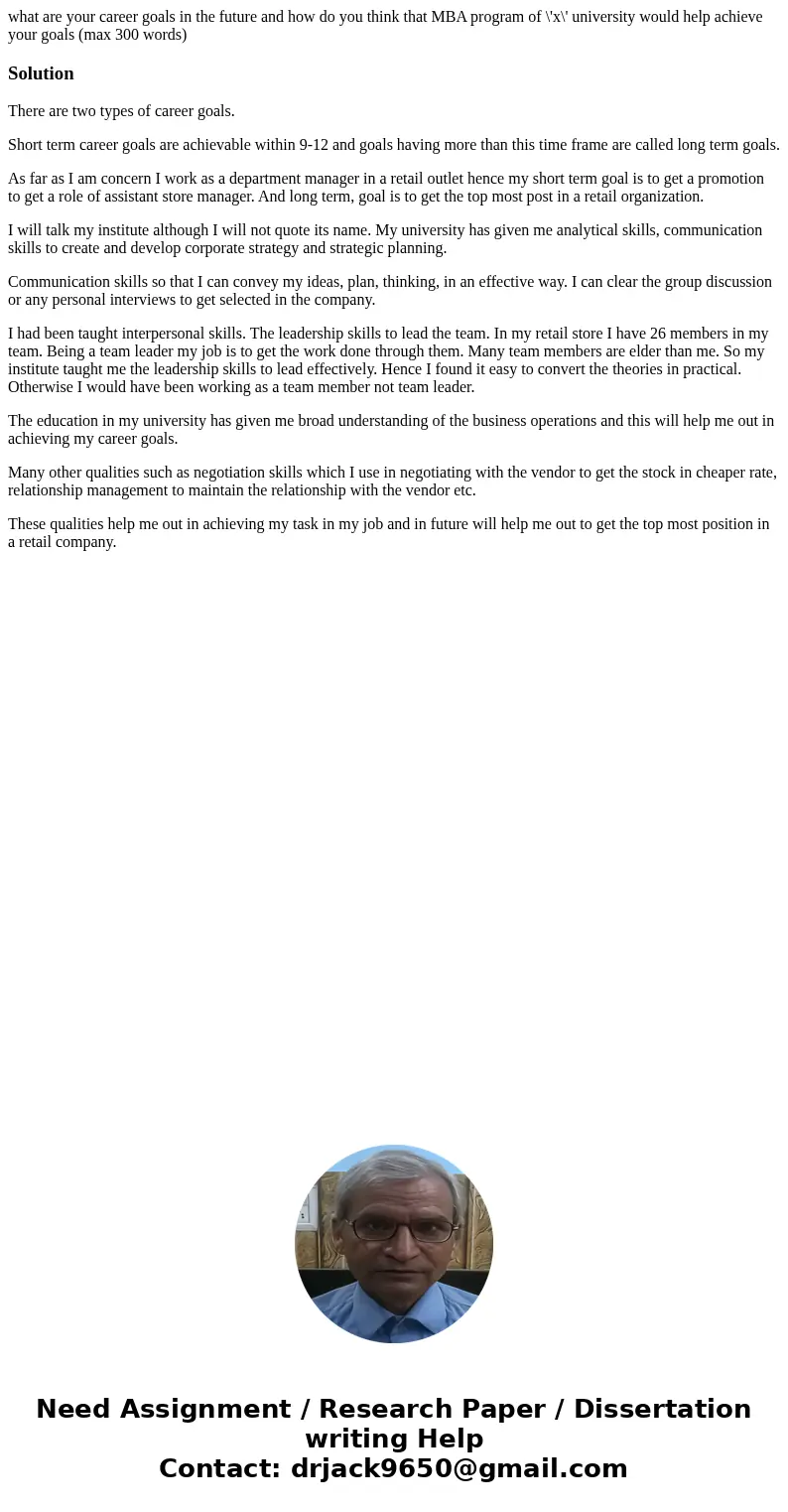 what are your career goals in the future and how do you think that MBA program of \'x\' university would help achieve your goals (max 300 words)

Solution

There are two types of career goals.

Short term career goals are achievable within 9-12 and goals having more than this time frame are called long term goals.

As far as I am concern I work as a department manager in a retail outlet hence my short term goal is to get a promotion to get a role of assistant store manager. And long term, goal is to get the top most post in a retail organization.

I will talk my institute although I will not quote its name. My university has given me analytical skills, communication skills to create and develop corporate strategy and strategic planning.

Communication skills so that I can convey my ideas, plan, thinking, in an effective way. I can clear the group discussion or any personal interviews to get selected in the company.

I had been taught interpersonal skills. The leadership skills to lead the team. In my retail store I have 26 members in my team. Being a team leader my job is to get the work done through them. Many team members are elder than me. So my institute taught me the leadership skills to lead effectively. Hence I found it easy to convert the theories in practical. Otherwise I would have been working as a team member not team leader.

The education in my university has given me broad understanding of the business operations and this will help me out in achieving my career goals.

Many other qualities such as negotiation skills which I use in negotiating with the vendor to get the stock in cheaper rate, relationship management to maintain the relationship with the vendor etc.

These qualities help me out in achieving my task in my job and in future will help me out to get the top most position in a retail company.

Need Assignment / Research Paper / Dissertation writing Help
Contact: drjack9650@gmail.com